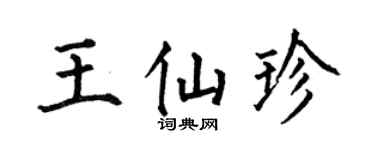 王仙珍

词典网